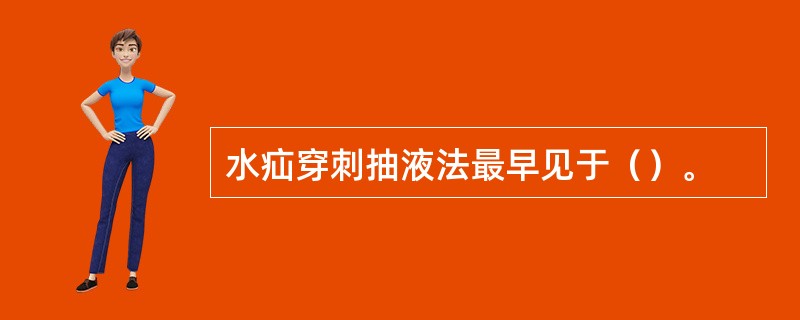 水疝穿刺抽液法最早见于（）。